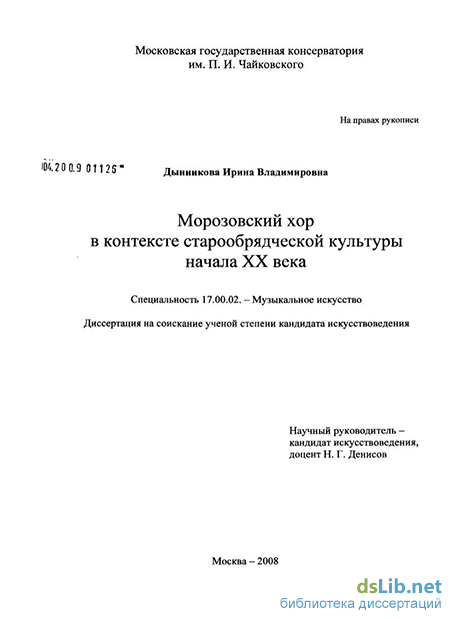 Московская государственная консерватория им. П. И. Чайковского

На правах рукописи

04.200.9 01125

Дынникова Ирина Владимировна

Морозовский хор
в контексте старообрядческой культуры
начала XX века

Специальность 17.00.02. – Музыкальное искусство

Диссертация на соискание ученой степени кандидата искусствоведения

Научный руководитель – кандидат искусствоведения, доцент Н. Г. Денисов

Москва – 2008

dsLib.net
библиотека диссертаций